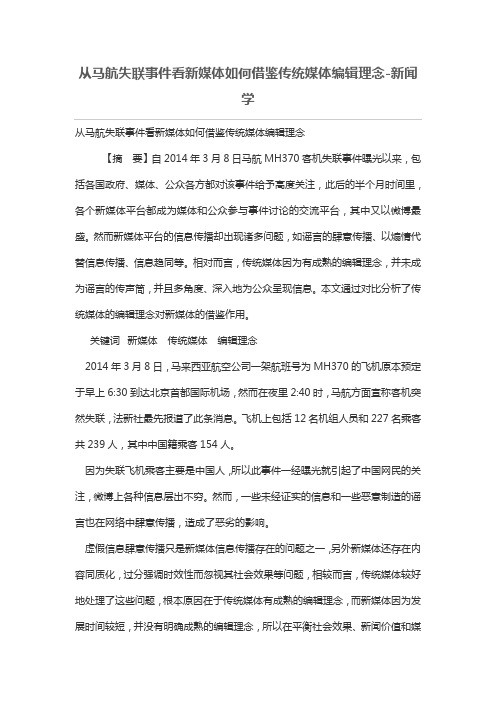 从马航失联事件看新媒体如何借鉴传统媒体编辑理念-新闻学

从马航失联事件看新媒体如何借鉴传统媒体编辑理念

【摘　要】自 2014 年 3 月 8 日马航 MH370 客机失联事件曝光以来，包括各国政府、媒体、公众各方都对该事件给予高度关注，此后的半个月时间里，各个新媒体平台都成为媒体和公众参与事件讨论的交流平台，其中又以微博最盛。然而新媒体平台的信息传播却出现诸多问题，如谣言的肆意传播、以煽情代替信息传播、信息趋同等。相对而言，传统媒体因为有成熟的编辑理念，并未成为谣言的传声筒，并且多角度、深入地为公众呈现信息。本文通过对比分析了传统媒体的编辑理念对新媒体的借鉴作用。

关键词　新媒体　传统媒体　编辑理念

2014 年 3 月 8 日，马来西亚航空公司一架航班号为 MH370 的飞机原本预定于早上 6:30 到达北京首都国际机场，然而在夜里 2:40 时，马航方面宣称客机突然失联，法新社最先报道了此条消息。飞机上包括 12 名机组人员和 227 名乘客共 239 人，其中中国籍乘客 154 人。

因为失联飞机乘客主要是中国人，所以此事件一经曝光就引起了中国网民的关注，微博上各种信息层出不穷。然而，一些未经证实的信息和一些恶意制造的谣言也在网络中肆意传播，造成了恶劣的影响。

虚假信息肆意传播只是新媒体信息传播存在的问题之一，另外新媒体还存在内容同质化，过分强调时效性而忽视其社会效果等问题，相较而言，传统媒体较好地处理了这些问题，根本原因在于传统媒体有成熟的编辑理念，而新媒体因为发展时间较短，并没有明确成熟的编辑理念，所以在平衡社会效果、新闻价值和媒